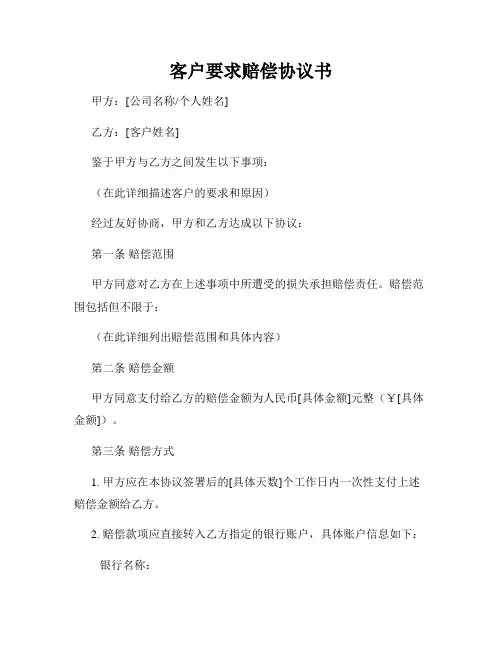 客户要求赔偿协议书

甲方：[公司名称/个人姓名]

乙方：[客户姓名]

鉴于甲方与乙方之间发生以下事项：

（在此详细描述客户的要求和原因）

经过友好协商，甲方和乙方达成以下协议：

第一条 赔偿范围

甲方同意对乙方在上述事项中所遭受的损失承担赔偿责任。赔偿范围包括但不限于：

（在此详细列出赔偿范围和具体内容）

第二条 赔偿金额

甲方同意支付给乙方的赔偿金额为人民币[具体金额]元整（￥[具体金额]）。

第三条 赔偿方式

1. 甲方应在本协议签署后的[具体天数]个工作日内一次性支付上述赔偿金额给乙方。

2. 赔偿款项应直接转入乙方指定的银行账户，具体账户信息如下：

银行名称：